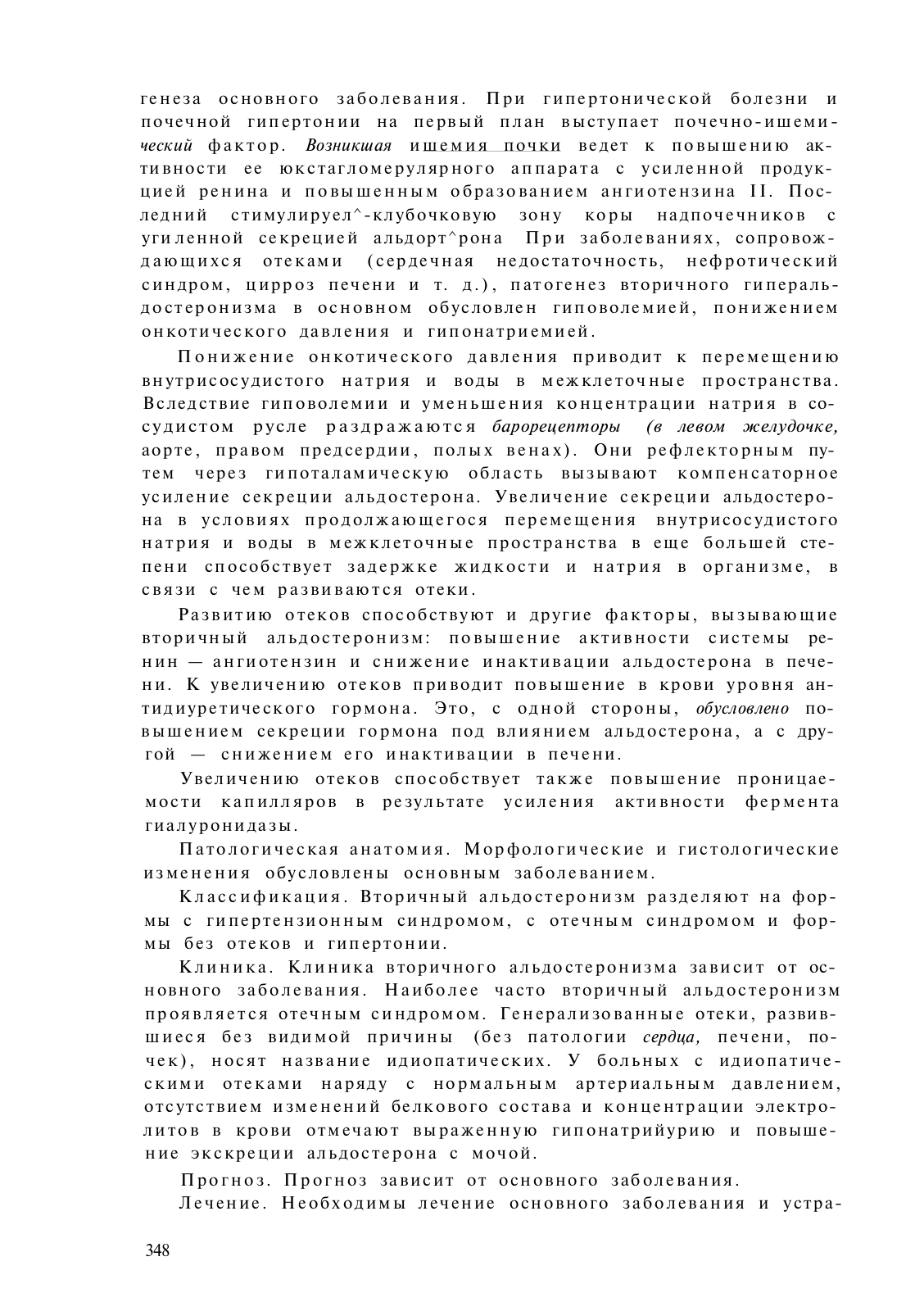 генеза основного заболевания. При гипертонической болезни и почечной гипертонии на первый план выступает почечно-ишемический фактор. Возникшая ишемия почки ведет к повышению активности ее юкстагломерулярного аппарата с усиленной продукцией ренина и повышенным образованием ангиотензина II. Последний стимулируел^-клубочковую зону коры надпочечников с угиленной секрецией альдорт^рона При заболеваниях, сопровождающихся отеками (сердечная недостаточность, нефротический синдром, цирроз печени и т. д.), патогенез вторичного гиперальдостеронизма в основном обусловлен гиповолемией, понижением онкотического давления и гипонатриемией.

Понижение онкотического давления приводит к перемещению внутрисосудистого натрия и воды в межклеточные пространства. Вследствие гиповолемии и уменьшения концентрации натрия в сосудистом русле раздражаются барорецепторы (в левом желудочке, аорте, правом предсердии, полых венах). Они рефлекторным путем через гипоталамическую область вызывают компенсаторное усиление секреции альдостерона. Увеличение секреции альдостерона в условиях продолжающегося перемещения внутрисосудистого натрия и воды в межклеточные пространства в еще большей степени способствует задержке жидкости и натрия в организме, в связи с чем развиваются отеки.

Развитию отеков способствуют и другие факторы, вызывающие вторичный альдостеронизм: повышение активности системы ренин — ангиотензин и снижение инактивации альдостерона в печени. К увеличению отеков приводит повышение в крови уровня антидиуретического гормона. Это, с одной стороны, обусловлено повышением секреции гормона под влиянием альдостерона, а с другой — снижением его инактивации в печени.

Увеличению отеков способствует также повышение проницаемости капилляров в результате усиления активности фермента гиалуронидазы.

Патологическая анатомия. Морфологические и гистологические изменения обусловлены основным заболеванием.

Классификация. Вторичный альдостеронизм разделяют на формы с гипертензионным синдромом, с отечным синдромом и формы без отеков и гипертонии.

Клиника. Клиника вторичного альдостеронизма зависит от основного заболевания. Наиболее часто вторичный альдостеронизм проявляется отечным синдромом. Генерализованные отеки, развившиеся без видимой причины (без патологии сердца, печени, почек), носят название идиопатических. У больных с идиопатическими отеками наряду с нормальным артериальным давлением, отсутствием изменений белкового состава и концентрации электролитов в крови отмечают выраженную гипонатрийурию и повышение экскреции альдостерона с мочой.

Прогноз. Прогноз зависит от основного заболевания.

Лечение. Необходимы лечение основного заболевания и устра-

348